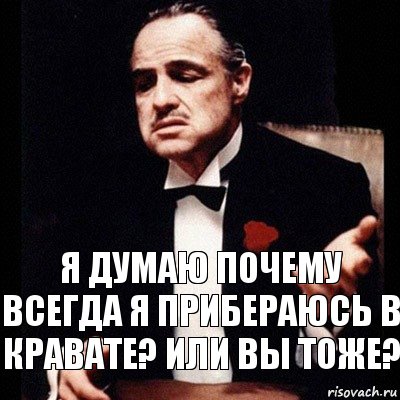 Я ДУМАЮ ПОЧЕМУ ВСЕГДА Я ПРИБЕРАЮСЬ В КРАВАТЕ? ИЛИ ВЫ ТОЖЕ?

risovach.ru